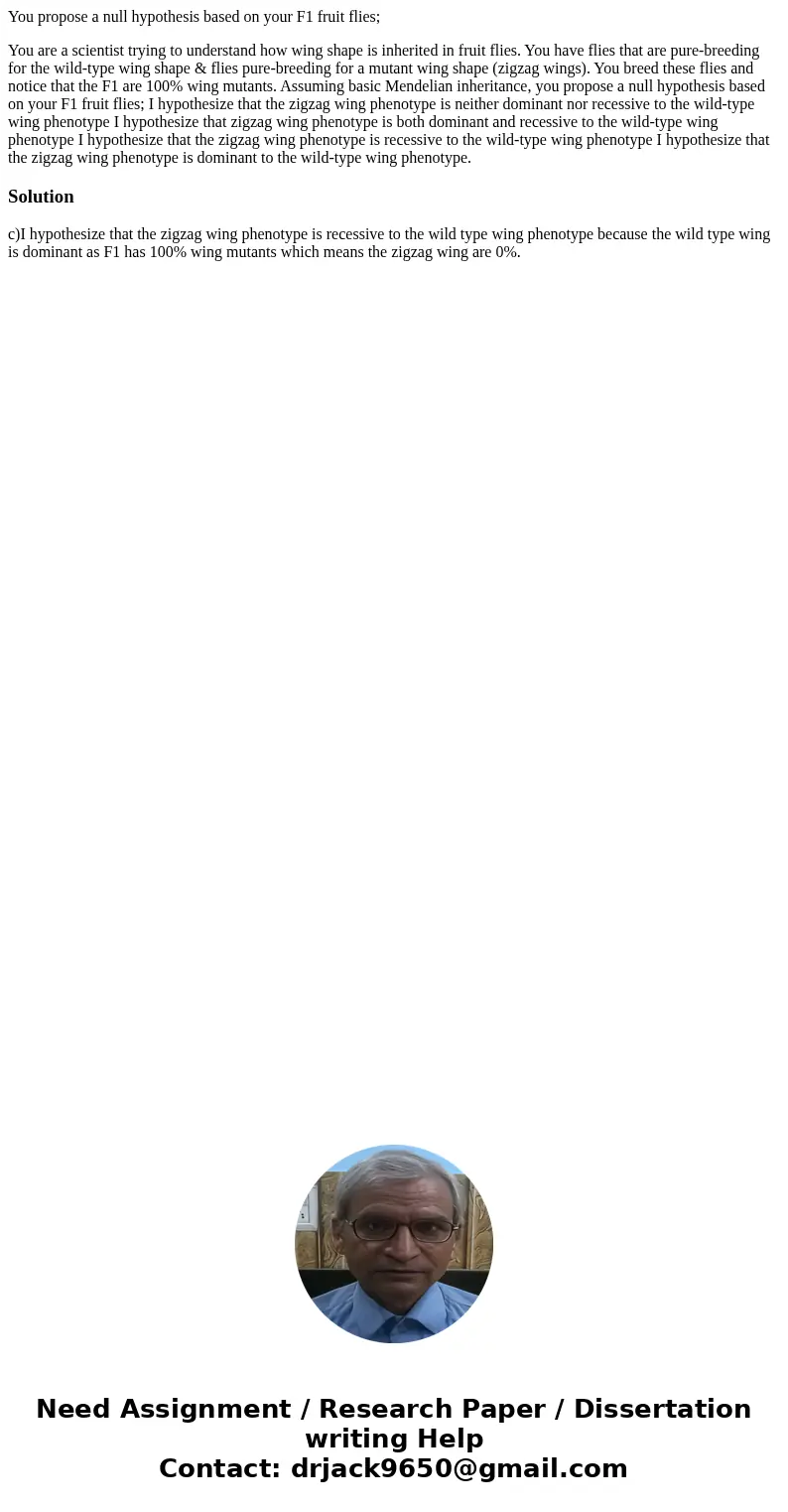 You propose a null hypothesis based on your F1 fruit flies;

You are a scientist trying to understand how wing shape is inherited in fruit flies. You have flies that are pure-breeding for the wild-type wing shape & flies pure-breeding for a mutant wing shape (zigzag wings). You breed these flies and notice that the F1 are 100% wing mutants. Assuming basic Mendelian inheritance, you propose a null hypothesis based on your F1 fruit flies; I hypothesize that the zigzag wing phenotype is neither dominant nor recessive to the wild-type wing phenotype I hypothesize that zigzag wing phenotype is both dominant and recessive to the wild-type wing phenotype I hypothesize that the zigzag wing phenotype is recessive to the wild-type wing phenotype I hypothesize that the zigzag wing phenotype is dominant to the wild-type wing phenotype.

Solution

c)I hypothesize that the zigzag wing phenotype is recessive to the wild type wing phenotype because the wild type wing is dominant as F1 has 100% wing mutants which means the zigzag wing are 0%.

Need Assignment / Research Paper / Dissertation writing Help
Contact: drjack9650@gmail.com